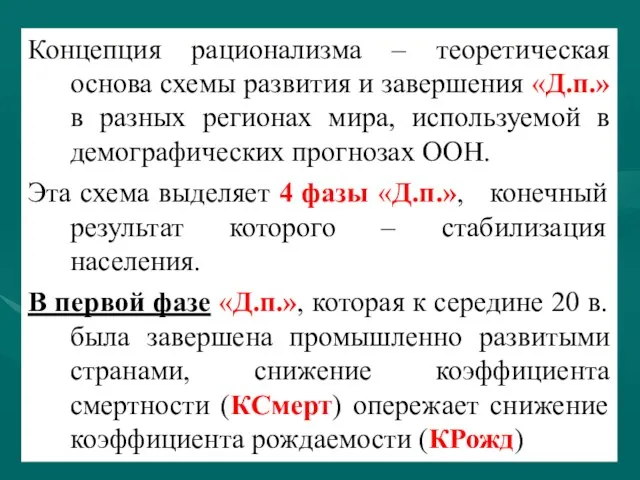 Концепция рационализма – теоретическая основа схемы развития и завершения «Д.п.» в разных регионах мира, используемой в демографических прогнозах ООН.

Эта схема выделяет 4 фазы «Д.п.», конечный результат которого – стабилизация населения.

В первой фазе «Д.п.», которая к середине 20 в. была завершена промышленно развитыми странами, снижение коэффициента смертности (КСмерт) опережает снижение коэффициента рождаемости (КРожд)